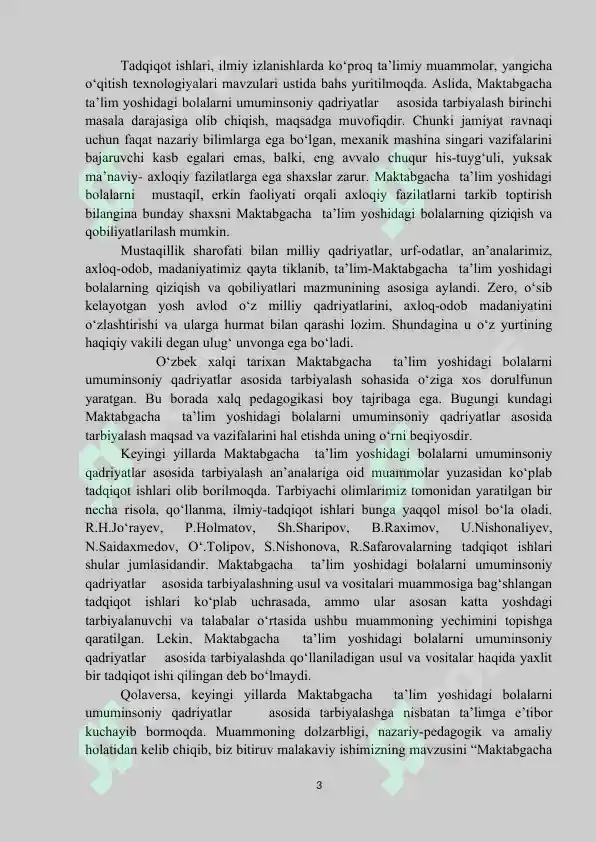 Tadqiqot ishlari, ilmiy izlanishlarda ko‘proq ta’limiy muammolar, yangicha o‘qitish texnologiyalari mavzulari ustida bahs yuritilmoqda. Aslida, Maktabgacha ta’lim yoshidagi bolalarni umuminsoniy qadriyatlar asosida tarbiyalash birinchi masala darajasiga olib chiqish, maqsadga muvofiqdir. Chunki jamiyat ravnaqi uchun faqat nazariy bilimlarga ega bo‘lgan, mexanik mashina singari vazifalarini bajaruvchi kasb egalari emas, balki, eng avvalo chuqur his-tuyg‘uli, yuksak ma’naviy- axloqiy fazilatlarga ega shaxslar zarur. Maktabgacha ta’lim yoshidagi bolalarni mustaqil, erkin faoliyati orqali axloqiy fazilatlarni tarkib toptirish bilangina bunday shaxsni Maktabgacha ta’lim yoshidagi bolalarning qiziqish va qobiliyatlarilash mumkin.

Mustaqillik sharofati bilan milliy qadriyatlar, urf-odatlar, an’analarimiz, axloq-odob, madaniyatimiz qayta tiklanib, ta’lim-Maktabgacha ta’lim yoshidagi bolalarning qiziqish va qobiliyatlari mazmunining asosiga aylandi. Zero, o‘sib kelayotgan yosh avlod o‘z milliy qadriyatlarini, axloq-odob madaniyatini o‘zlashtirishi va ularga hurmat bilan qarashi lozim. Shundagina u o‘z yurtining haqiqiy vakili degan ulug‘ unvonga ega bo‘ladi.

O‘zbek xalqi tarixan Maktabgacha ta’lim yoshidagi bolalarni umuminsoniy qadriyatlar asosida tarbiyalash sohasida o‘ziga xos dorulfunun yaratgan. Bu borada xalq pedagogikasi boy tajribaga ega. Bugungi kundagi Maktabgacha ta’lim yoshidagi bolalarni umuminsoniy qadriyatlar asosida tarbiyalash maqsad va vazifalarini hal etishda uning o‘rni beqiyosdir.

Keyingi yillarda Maktabgacha ta’lim yoshidagi bolalarni umuminsoniy qadriyatlar asosida tarbiyalash an’analariga oid muammolar yuzasidan ko‘plab tadqiqot ishlari olib borilmoqda. Tarbiyachi olimlarimiz tomonidan yaratilgan bir necha risola, qo‘llanma, ilmiy-tadqiqot ishlari bunga yaqqol misol bo‘la oladi. R.H.Jo‘rayev, P.Holmatov, Sh.Sharipov, B.Raximov, U.Nishonaliyev, N.Saidaxmedov, O‘.Tolipov, S.Nishonova, R.Safarovalarning tadqiqot ishlari shular jumlasidandir. Maktabgacha ta’lim yoshidagi bolalarni umuminsoniy qadriyatlar asosida tarbiyalashning usul va vositalari muammosiga bag‘shlangan tadqiqot ishlari ko‘plab uchrasada, ammo ular asosan katta yoshdagi tarbiyalanuvchi va talabalar o‘rtasida ushbu muammoning yechimini topishga qaratilgan. Lekin, Maktabgacha ta’lim yoshidagi bolalarni umuminsoniy qadriyatlar asosida tarbiyalashda qo‘llaniladigan usul va vositalar haqida yaxlit bir tadqiqot ishi qilingan deb bo‘lmaydi.

Qolaversa, keyingi yillarda Maktabgacha ta’lim yoshidagi bolalarni umuminsoniy qadriyatlar asosida tarbiyalashga nisbatan ta’limga e’tibor kuchayib bormoqda. Muammoning dolzarbligi, nazariy-pedagogik va amaliy holatidan kelib chiqib, biz bitiruv malakaviy ishimizning mavzusini “Maktabgacha

3